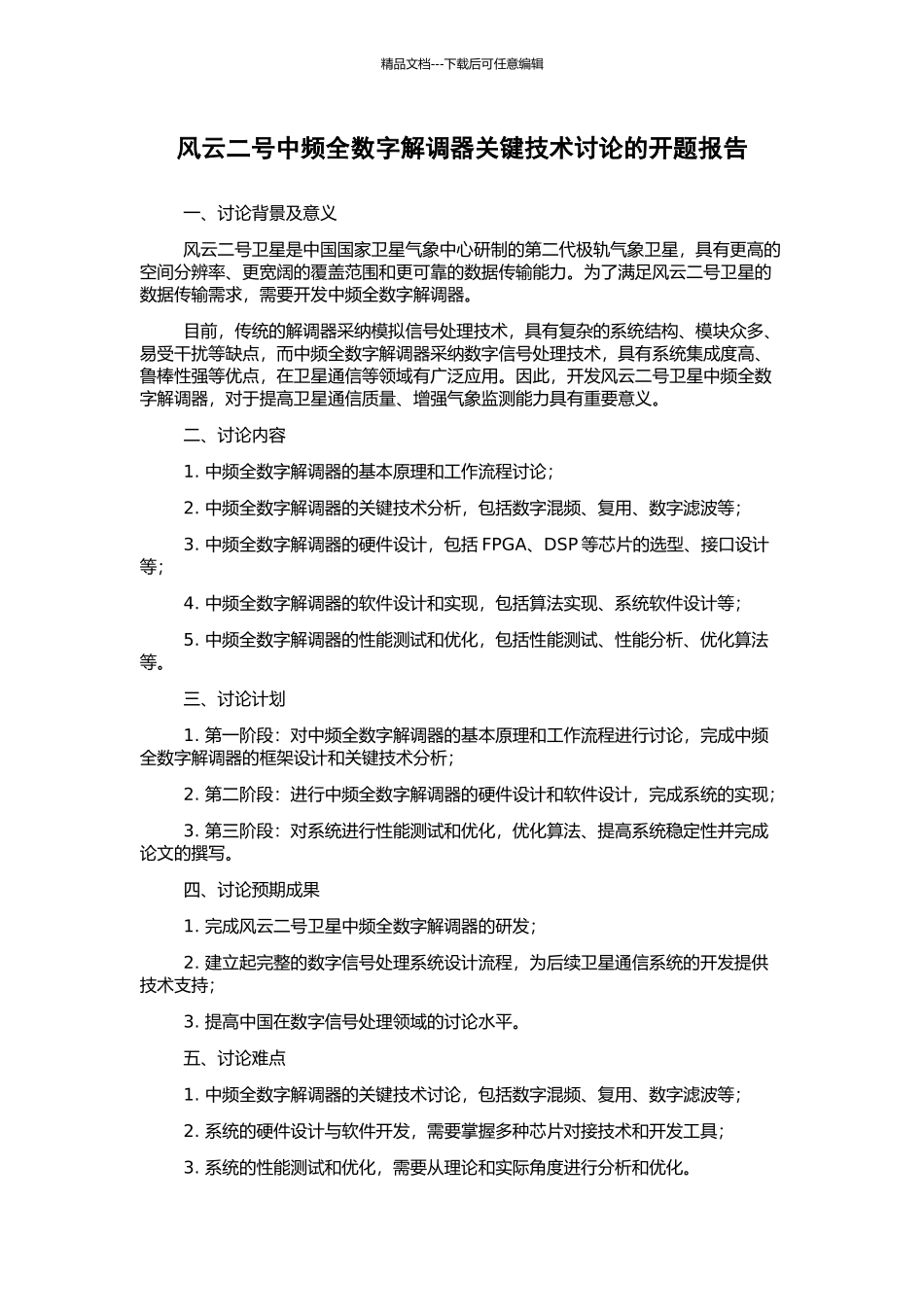 精品文档---下载后可任意编辑

风云二号中频全数字解调器关键技术讨论的开题报告

一、讨论背景及意义

风云二号卫星是中国国家卫星气象中心研制的第二代极轨气象卫星，具有更高的空间分辨率、更宽阔的覆盖范围和更可靠的数据传输能力。为了满足风云二号卫星的数据传输需求，需要开发中频全数字解调器。

目前，传统的解调器采纳模拟信号处理技术，具有复杂的系统结构、模块众多、易受干扰等缺点，而中频全数字解调器采纳数字信号处理技术，具有系统集成度高、鲁棒性强等优点，在卫星通信等领域有广泛应用。因此，开发风云二号卫星中频全数字解调器，对于提高卫星通信质量、增强气象监测能力具有重要意义。

二、讨论内容

1. 中频全数字解调器的基本原理和工作流程讨论；

2. 中频全数字解调器的关键技术分析，包括数字混频、复用、数字滤波等；

3. 中频全数字解调器的硬件设计，包括 FPGA、DSP 等芯片的选型、接口设计等；

4. 中频全数字解调器的软件设计和实现，包括算法实现、系统软件设计等；

5. 中频全数字解调器的性能测试和优化，包括性能测试、性能分析、优化算法等。

三、讨论计划

1. 第一阶段：对中频全数字解调器的基本原理和工作流程进行讨论，完成中频全数字解调器的框架设计和关键技术分析；

2. 第二阶段：进行中频全数字解调器的硬件设计和软件设计，完成系统的实现；

3. 第三阶段：对系统进行性能测试和优化，优化算法、提高系统稳定性并完成论文的撰写。

四、讨论预期成果

1. 完成风云二号卫星中频全数字解调器的研发；

2. 建立起完整的数字信号处理系统设计流程，为后续卫星通信系统的开发提供技术支持；

3. 提高中国在数字信号处理领域的讨论水平。

五、讨论难点

1. 中频全数字解调器的关键技术讨论，包括数字混频、复用、数字滤波等；

2. 系统的硬件设计与软件开发，需要掌握多种芯片对接技术和开发工具；

3. 系统的性能测试和优化，需要从理论和实际角度进行分析和优化。